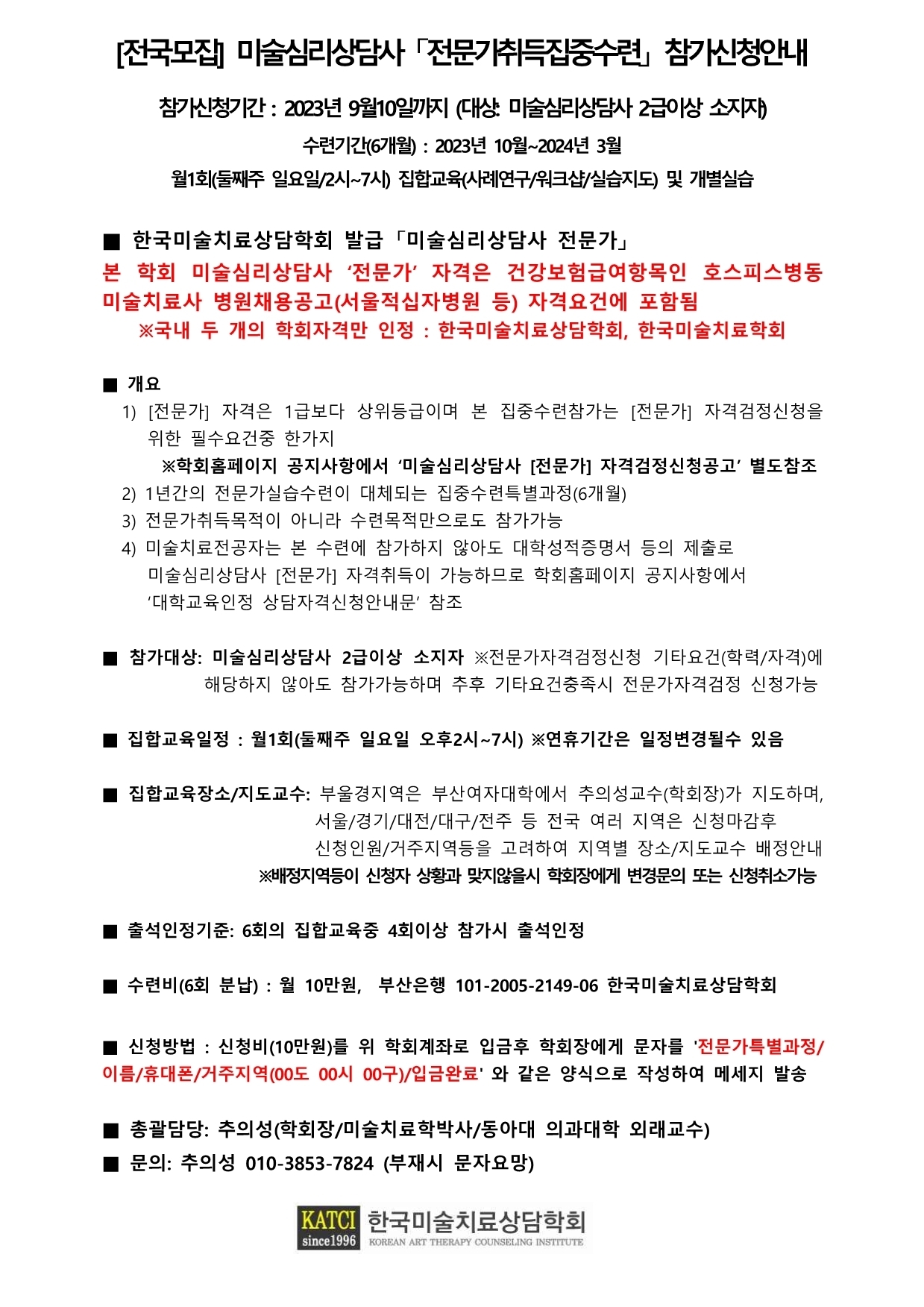 [전국모집] 미술심리상담사 「전문가취득집중수련」 참가신청안내

참가신청기간 : 2023년 9월10일까지 (대상: 미술심리상담사 2급이상 소지자)

수련기간(6개월) : 2023년 10월~2024년 3월

월1회(둘째주 일요일/2시~7시) 집합교육(사례연구/워크샵/실습지도) 및 개별실습

■ 한국미술치료상담학회 발급 「미술심리상담사 전문가」

본 학회 미술심리상담사 '전문가' 자격은 건강보험급여항목인 호스피스병동 미술치료사 병원채용공고(서울적십자병원 등) 자격요건에 포함됨

※국내 두 개의 학회자격만 인정 : 한국미술치료상담학회, 한국미술치료학회

■ 개요

1) [전문가] 자격은 1급보다 상위등급이며 본 집중수련참가는 [전문가] 자격검정신청을 위한 필수요건중 한가지

※학회홈페이지 공지사항에서 '미술심리상담사 [전문가] 자격검정신청공고' 별도참조

2) 1년간의 전문가실습수련이 대체되는 집중수련특별과정(6개월)

3) 전문가취득목적이 아니라 수련목적만으로도 참가가능

4) 미술치료전공자는 본 수련에 참가하지 않아도 대학성적증명서 등의 제출로 미술심리상담사 [전문가] 자격취득이 가능하므로 학회홈페이지 공지사항에서 '대학교육인정 상담자격신청안내문' 참조

■ 참가대상: 미술심리상담사 2급이상 소지자 ※전문가자격검정신청 기타요건(학력/자격)에 해당하지 않아도 참가가능하며 추후 기타요건충족시 전문가자격검정 신청가능

■ 집합교육일정 : 월1회(둘째주 일요일 오후2시~7시) ※연휴기간은 일정변경될수 있음

■ 집합교육장소/지도교수: 부울경지역은 부산여자대학에서 추의성교수(학회장)가 지도하며, 서울/경기/대전/대구/전주 등 전국 여러 지역은 신청마감후 신청인원/거주지역등을 고려하여 지역별 장소/지도교수 배정안내

※배정지역등이 신청자 상황과 맞지않을시 학회장에게 변경문의 또는 신청취소가능

■ 출석인정기준: 6회의 집합교육중 4회이상 참가시 출석인정

■ 수련비(6회 분납) : 월 10만원, 부산은행 101-2005-2149-06 한국미술치료상담학회

■ 신청방법 : 신청비(10만원)를 위 학회계좌로 입금후 학회장에게 문자를 '전문가특별과정/이름/휴대폰/거주지역(00도 00시 00구)/입금완료' 와 같은 양식으로 작성하여 메세지 발송

■ 총괄담당: 추의성(학회장/미술치료학박사/동아대 의과대학 외래교수)
■ 문의: 추의성 010-3853-7824 (부재시 문자요망)

KATCI since1996 한국미술치료상담학회
KOREAN ART THERAPY COUNSELING INSTITUTE